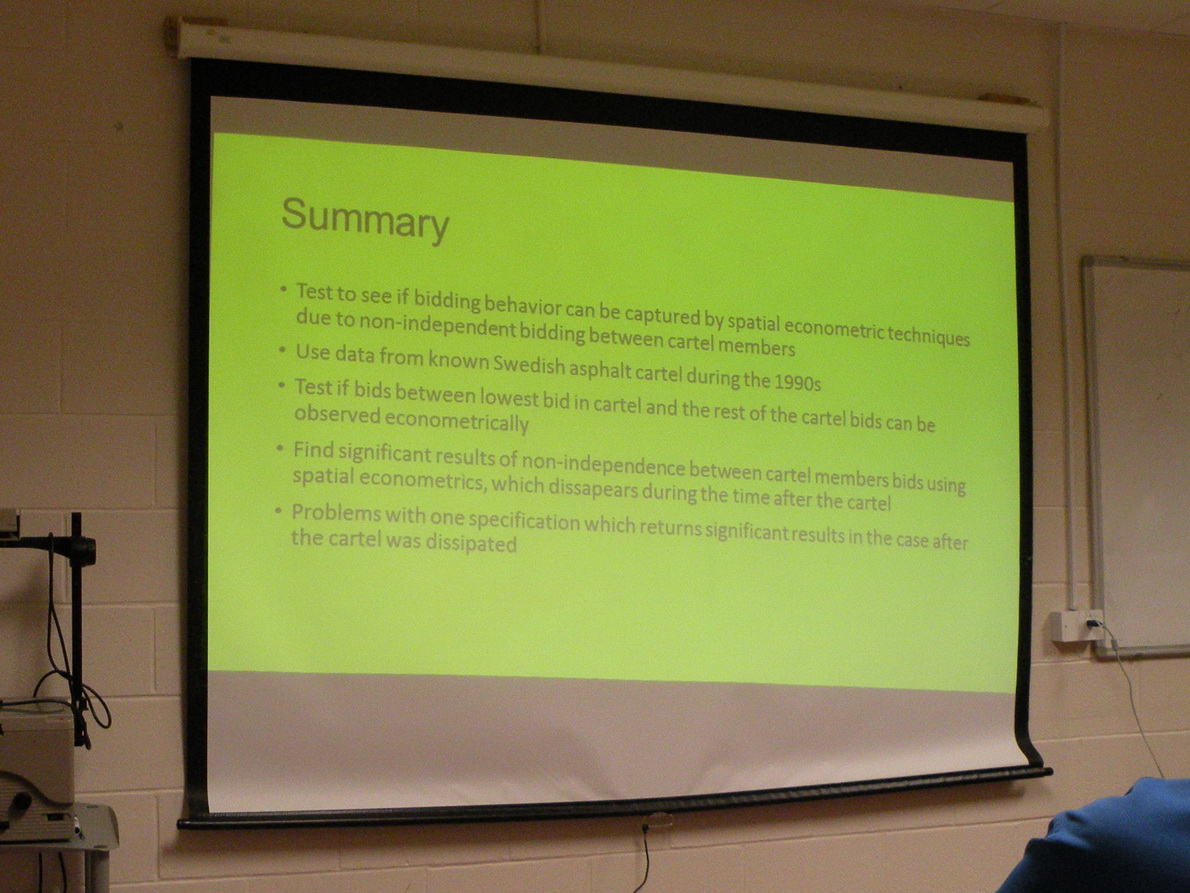 Summary

• Test to see if bidding behavior can be captured by spatial econometric techniques due to non-independent bidding between cartel members
• Use data from known Swedish asphalt cartel during the 1990s
• Test if bids between lowest bid in cartel and the rest of the cartel bids can be observed econometrically
• Find significant results of non-independence between cartel members bids using spatial econometrics, which dissapears during the time after the cartel
• Problems with one specification which returns significant results in the case after the cartel was dissipated